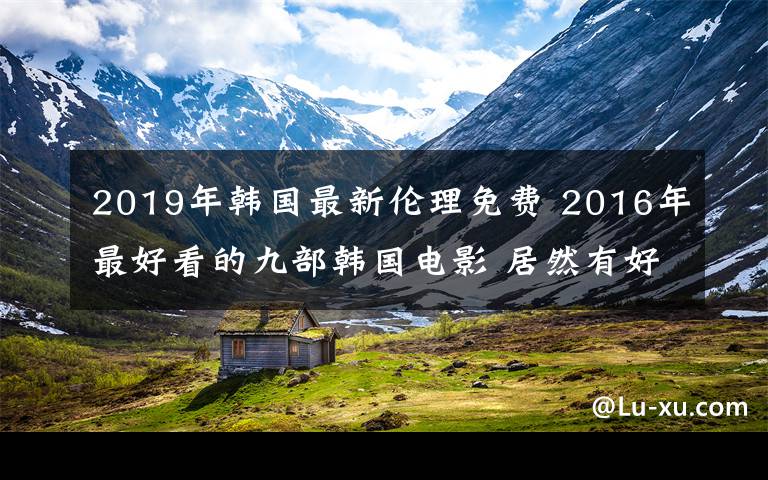 2019年韩国最新伦理免费 2016年最好看的九部韩国电影 居然有好

@Lu-xu.com